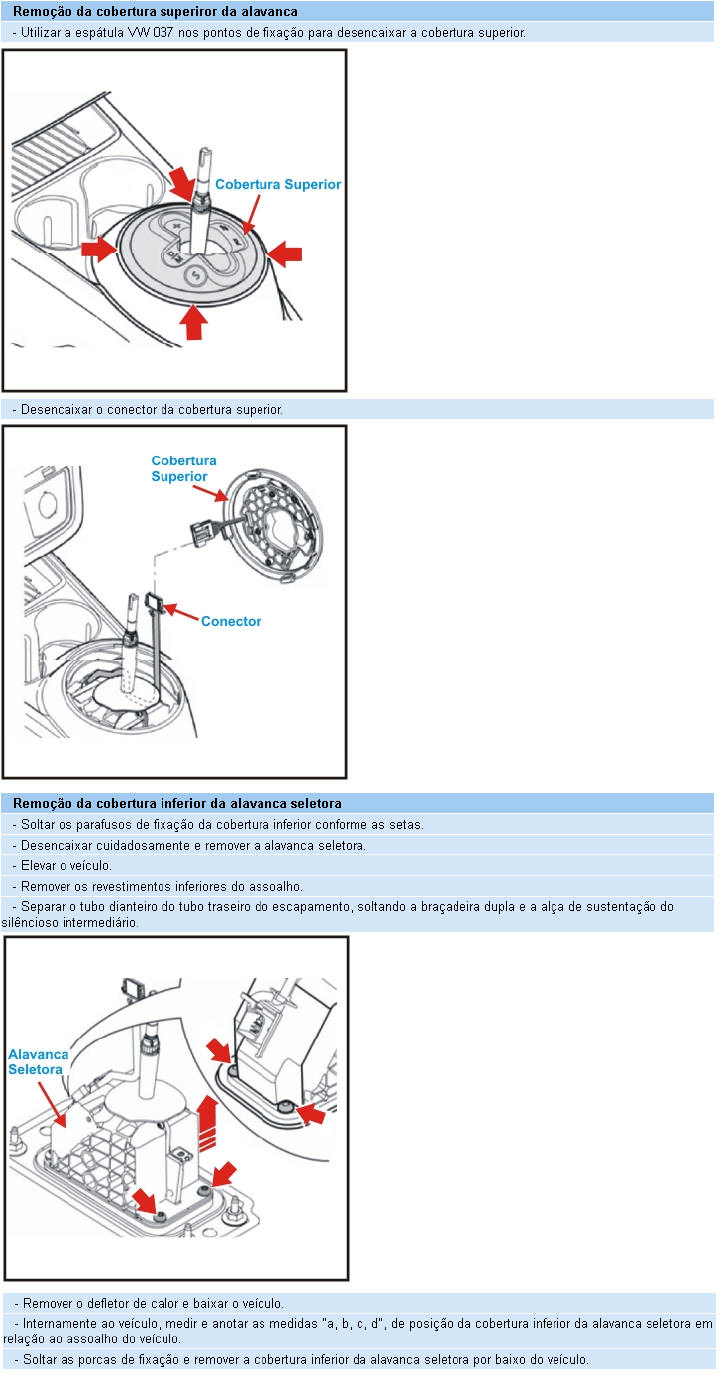 Remoção da cobertura superiror da alavanca

- Utilizar a espátula VW 037 nos pontos de fixação para desencaixar a cobertura superior.

Cobertura Superior

- Desencaixar o conector da cobertura superior.

Cobertura Superior

Conector

Remoção da cobertura inferior da alavanca seletora

- Soltar os parafusos de fixação da cobertura inferior conforme as setas.

- Desencaixar cuidadosamente e remover a alavanca seletora.

- Elevar o veículo.

- Remover os revestimentos inferiores do assoalho.

- Separar o tubo dianteiro do tubo traseiro do escapamento, soltando a braçadeira dupla e a alça de sustentação do silêncioso intermediário.

Alavanca Seletora

- Remover o defletor de calor e baixar o veículo.

- Internamente ao veículo, medir e anotar as medidas "a, b, c, d", de posição da cobertura inferior da alavanca seletora em relação ao assoalho do veículo.

- Soltar as porcas de fixação e remover a cobertura inferior da alavanca seletora por baixo do veículo.